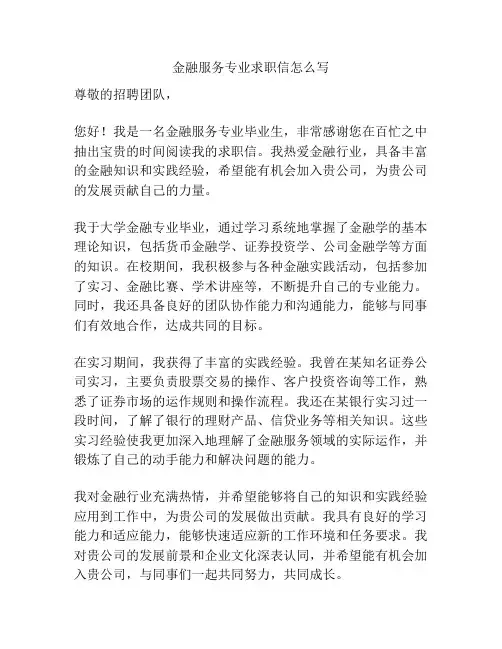 金融服务专业求职信怎么写

尊敬的招聘团队，

您好！我是一名金融服务专业毕业生，非常感谢您在百忙之中抽出宝贵的时间阅读我的求职信。我热爱金融行业，具备丰富的金融知识和实践经验，希望能有机会加入贵公司，为贵公司的发展贡献自己的力量。

我于大学金融专业毕业，通过学习系统地掌握了金融学的基本理论知识，包括货币金融学、证券投资学、公司金融学等方面的知识。在校期间，我积极参与各种金融实践活动，包括参加了实习、金融比赛、学术讲座等，不断提升自己的专业能力。同时，我还具备良好的团队协作能力和沟通能力，能够与同事们有效地合作，达成共同的目标。

在实习期间，我获得了丰富的实践经验。我曾在某知名证券公司实习，主要负责股票交易的操作、客户投资咨询等工作，熟悉了证券市场的运作规则和操作流程。我还在某银行实习过一段时间，了解了银行的理财产品、信贷业务等相关知识。这些实习经验使我更加深入地理解了金融服务领域的实际运作，并锻炼了自己的动手能力和解决问题的能力。

我对金融行业充满热情，并希望能够将自己的知识和实践经验应用到工作中，为贵公司的发展做出贡献。我具有良好的学习能力和适应能力，能够快速适应新的工作环境和任务要求。我对贵公司的发展前景和企业文化深表认同，并希望能有机会加入贵公司，与同事们一起共同努力，共同成长。